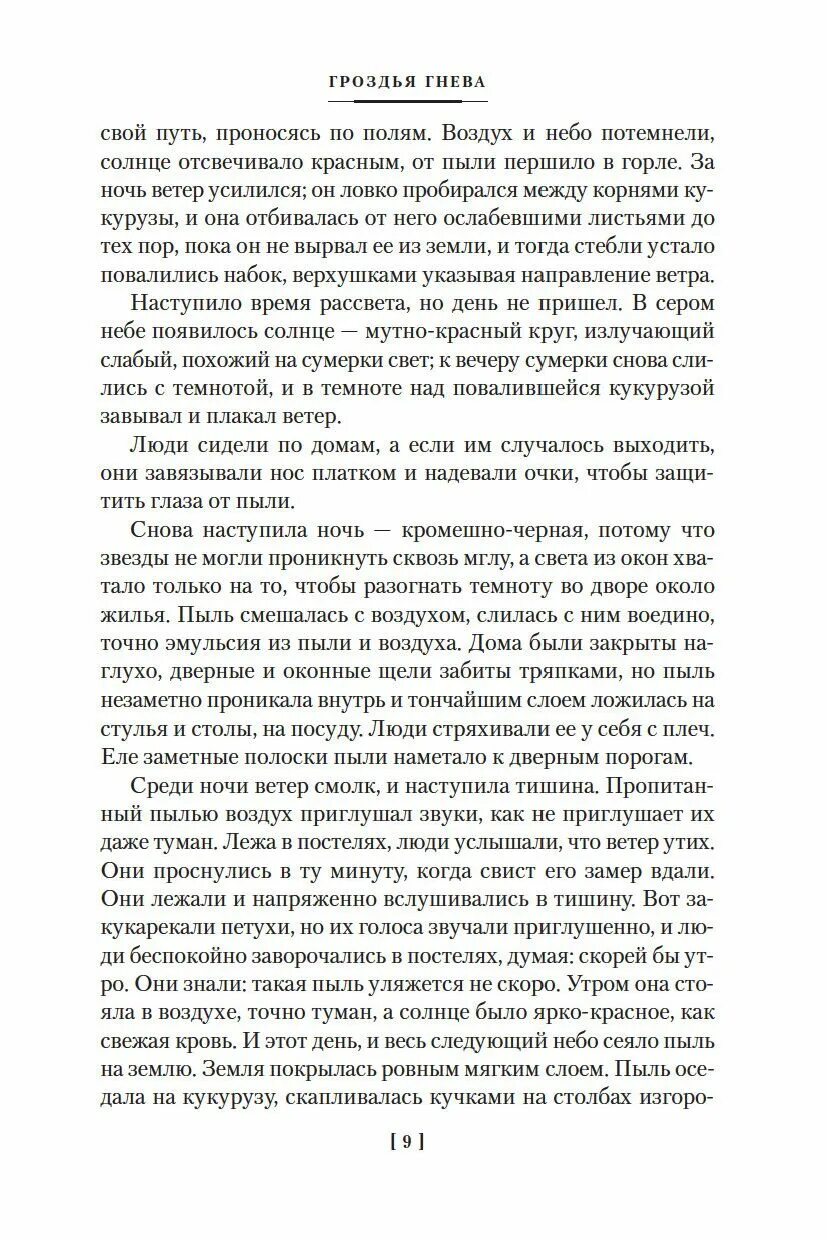 ГРОЗДЬЯ ГНЕВА

свой путь, проносясь по полям. Воздух и небо потемнели, солнце отсвечивало красным, от пыли першило в горле. За ночь ветер усилился; он ловко пробирался между корнями кукурузы, и она отбивалась от него ослабевшими листьями до тех пор, пока он не вырвал ее из земли, и тогда стебли устало повалились набок, верхушками указывая направление ветра.

Наступило время рассвета, но день не пришел. В сером небе появилось солнце — мутно-красный круг, излучающий слабый, похожий на сумерки свет; к вечеру сумерки снова слились с темнотой, и в темноте над повалившейся кукурузой завывал и плакал ветер.

Люди сидели по домам, а если им случалось выходить, они завязывали нос платком и надевали очки, чтобы защитить глаза от пыли.

Снова наступила ночь — кромешно-черная, потому что звезды не могли проникнуть сквозь мглу, а света из окон хватало только на то, чтобы разогнать темноту во дворе около жилья. Пыль смешалась с воздухом, слилась с ним воедино, точно эмульсия из пыли и воздуха. Дома были закрыты наглухо, дверные и оконные щели забиты тряпками, но пыль незаметно проникала внутрь и тончайшим слоем ложилась на стулья и столы, на посуду. Люди стряхивали ее у себя с плеч. Еле заметные полоски пыли наметало к дверным порогам.

Среди ночи ветер смолк, и наступила тишина. Пропитанный пылью воздух приглушал звуки, как не приглушает их даже туман. Лежа в постелях, люди услышали, что ветер утих. Они проснулись в ту минуту, когда свист его замер вдали. Они лежали и напряженно вслушивались в тишину. Вот закукарекали петухи, но их голоса звучали приглушенно, и люди беспокойно заворочались в постелях, думая: скорей бы утро. Они знали: такая пыль уляжется не скоро. Утром она стояла в воздухе, точно туман, а солнце было ярко-красное, как свежая кровь. И этот день, и весь следующий небо сеяло пыль на землю. Земля покрылась ровным мягким слоем. Пыль оседала на кукурузу, скапливалась кучками на столбах изгоро-

[ 9 ]